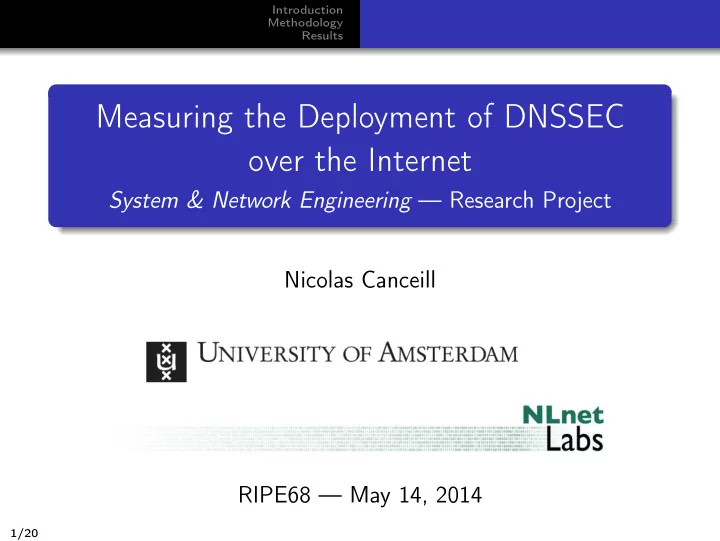 Introduction
Methodology
Results

Measuring the Deployment of DNSSEC over the Internet
System & Network Engineering — Research Project

Nicolas Canceill

UNIVERSITY OF AMSTERDAM

NLnet Labs

RIPE68 — May 14, 2014

1/20